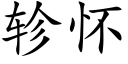 轸怀